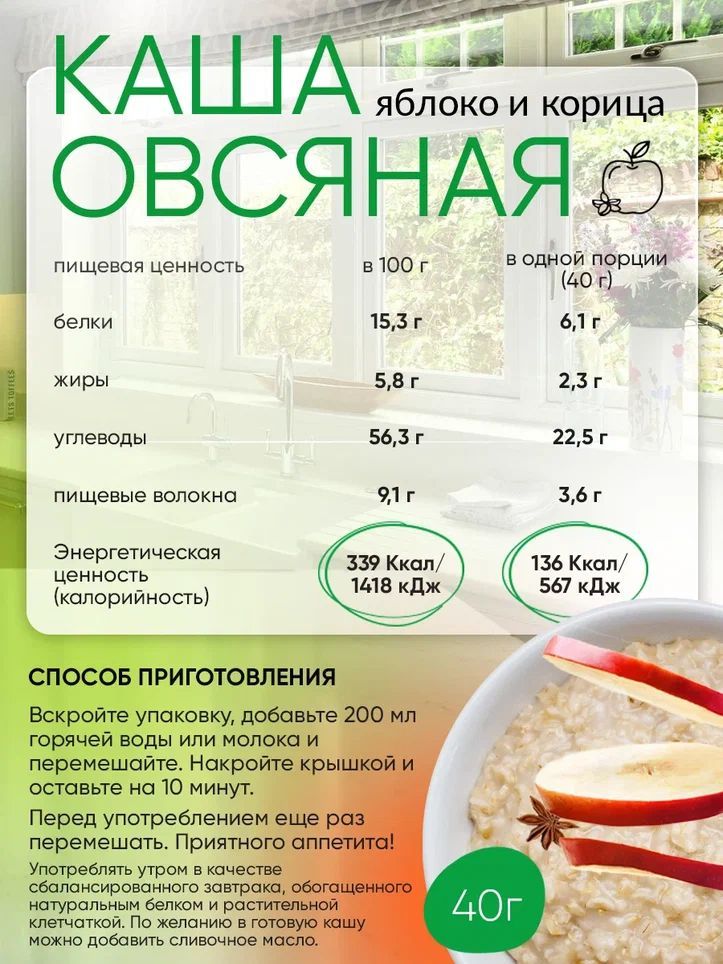 КАША
яблоко и корица
ОВСЯНАЯ

| пищевая ценность | в 100 г | в одной порции (40 г) |
|---|---|---|
| белки | 15,3 г | 6,1 г |
| жиры | 5,8 г | 2,3 г |
| углеводы | 56,3 г | 22,5 г |
| пищевые волокна | 9,1 г | 3,6 г |
| Энергетическая ценность (калорийность) | 339 Ккал/ 1418 кДж | 136 Ккал/ 567 кДж |

СПОСОБ ПРИГОТОВЛЕНИЯ

Вскройте упаковку, добавьте 200 мл горячей воды или молока и перемешайте. Накройте крышкой и оставьте на 10 минут.

Перед употреблением еще раз перемешать. Приятного аппетита!

Употреблять утром в качестве сбалансированного завтрака, обогащенного натуральным белком и растительной клетчаткой. По желанию в готовую кашу можно добавить сливочное масло.

40г